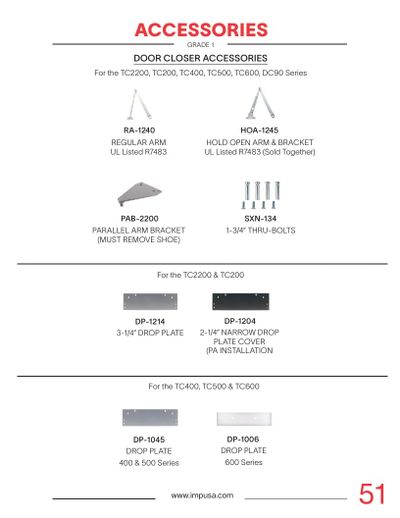 ACCESSORIES
GRADE 1

DOOR CLOSER ACCESSORIES
For the TC2200, TC200, TC400, TC500, TC600, DC90 Series

RA-1240
REGULAR ARM
UL Listed R7483

HOA-1245
HOLD OPEN ARM & BRACKET
UL Listed R7483 (Sold Together)

PAB-2200
PARALLEL ARM BRACKET
(MUST REMOVE SHOE)

SXN-134
1-3/4" THRU-BOLTS

For the TC2200 & TC200

DP-1214
3-1/4" DROP PLATE

DP-1204
2-1/4" NARROW DROP PLATE COVER (PA INSTALLATION

For the TC400, TC500 & TC600

DP-1045
DROP PLATE
400 & 500 Series

DP-1006
DROP PLATE
600 Series

www.impusa.com

51